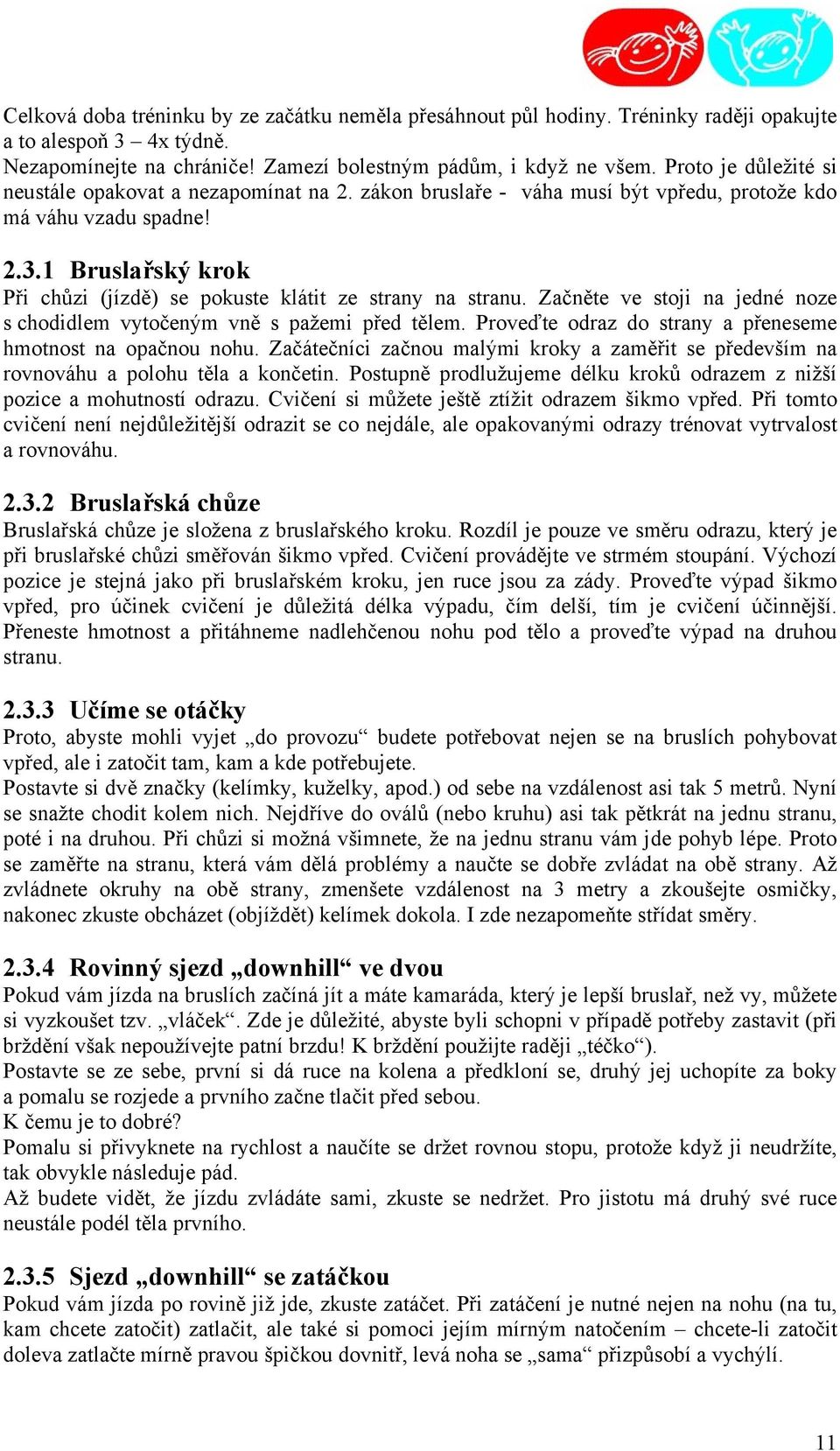 Celková doba tréninku by ze začátku neměla přesáhnout půl hodiny. Tréninky raději opakujte a to alespoň 3 – 4x týdně.
Nezapomínejte na chrániče! Zamezí bolestným pádům, i když ne všem. Proto je důležité si neustále opakovat a nezapomínat na 2. zákon bruslaře - váha musí být vpředu, protože kdo má váhu vzadu spadne!

2.3.1 Bruslařský krok
Při chůzi (jízdě) se pokuste klátit ze strany na stranu. Začněte ve stoji na jedné noze s chodidlem vytočeným vně s pažemi před tělem. Proveďte odraz do strany a přeneseme hmotnost na opačnou nohu. Začátečníci začnou malými kroky a zaměřit se především na rovnováhu a polohu těla a končetin. Postupně prodlužujeme délku kroků odrazem z nižší pozice a mohutností odrazu. Cvičení si můžete ještě ztížit odrazem šikmo vpřed. Při tomto cvičení není nejdůležitější odrazit se co nejdále, ale opakovanými odrazy trénovat vytrvalost a rovnováhu.

2.3.2 Bruslařská chůze
Bruslařská chůze je složena z bruslařského kroku. Rozdíl je pouze ve směru odrazu, který je při bruslařské chůzi směřován šikmo vpřed. Cvičení provádějte ve strmém stoupání. Výchozí pozice je stejná jako při bruslařském kroku, jen ruce jsou za zády. Proveďte výpad šikmo vpřed, pro účinek cvičení je důležitá délka výpadu, čím delší, tím je cvičení účinnější. Přeneste hmotnost a přitáhneme nadlehčenou nohu pod tělo a proveďte výpad na druhou stranu.

2.3.3 Učíme se otáčky
Proto, abyste mohli vyjet „do provozu“ budete potřebovat nejen se na bruslích pohybovat vpřed, ale i zatočit tam, kam a kde potřebujete.
Postavte si dvě značky (kelímky, kuželky, apod.) od sebe na vzdálenost asi tak 5 metrů. Nyní se snažte chodit kolem nich. Nejdříve do oválů (nebo kruhu) asi tak pětkrát na jednu stranu, poté i na druhou. Při chůzi si možná všimnete, že na jednu stranu vám jde pohyb lépe. Proto se zaměřte na stranu, která vám dělá problémy a naučte se dobře zvládat na obě strany. Až zvládnete okruhy na obě strany, zmenšete vzdálenost na 3 metry a zkoušejte osmičky, nakonec zkuste obcházet (objíždět) kelímek dokola. I zde nezapomeňte střídat směry.

2.3.4 Rovinný sjezd „downhill“ ve dvou
Pokud vám jízda na bruslích začíná jít a máte kamaráda, který je lepší bruslař, než vy, můžete si vyzkoušet tzv. „vláček“. Zde je důležité, abyste byli schopni v případě potřeby zastavit (při brždění však nepoužívejte patní brzdu! K brždění použijte raději „téčko“).
Postavte se ze sebe, první si dá ruce na kolena a předkloní se, druhý jej uchopíte za boky a pomalu se rozjede a prvního začne tlačit před sebou.
K čemu je to dobré?
Pomalu si přivyknete na rychlost a naučíte se držet rovnou stopu, protože když ji neudržíte, tak obvykle následuje pád.
Až budete vidět, že jízdu zvládáte sami, zkuste se nedržet. Pro jistotu má druhý své ruce neustále podél těla prvního.

2.3.5 Sjezd „downhill“ se zatáčkou
Pokud vám jízda po rovině již jde, zkuste zatáčet. Při zatáčení je nutné nejen na nohu (na tu, kam chcete zatočit) zatlačit, ale také si pomoci jejím mírným natočením – chcete-li zatočit doleva zatlačte mírně pravou špičkou dovnitř, levá noha se „sama“ přizpůsobí a vychýlí.

11